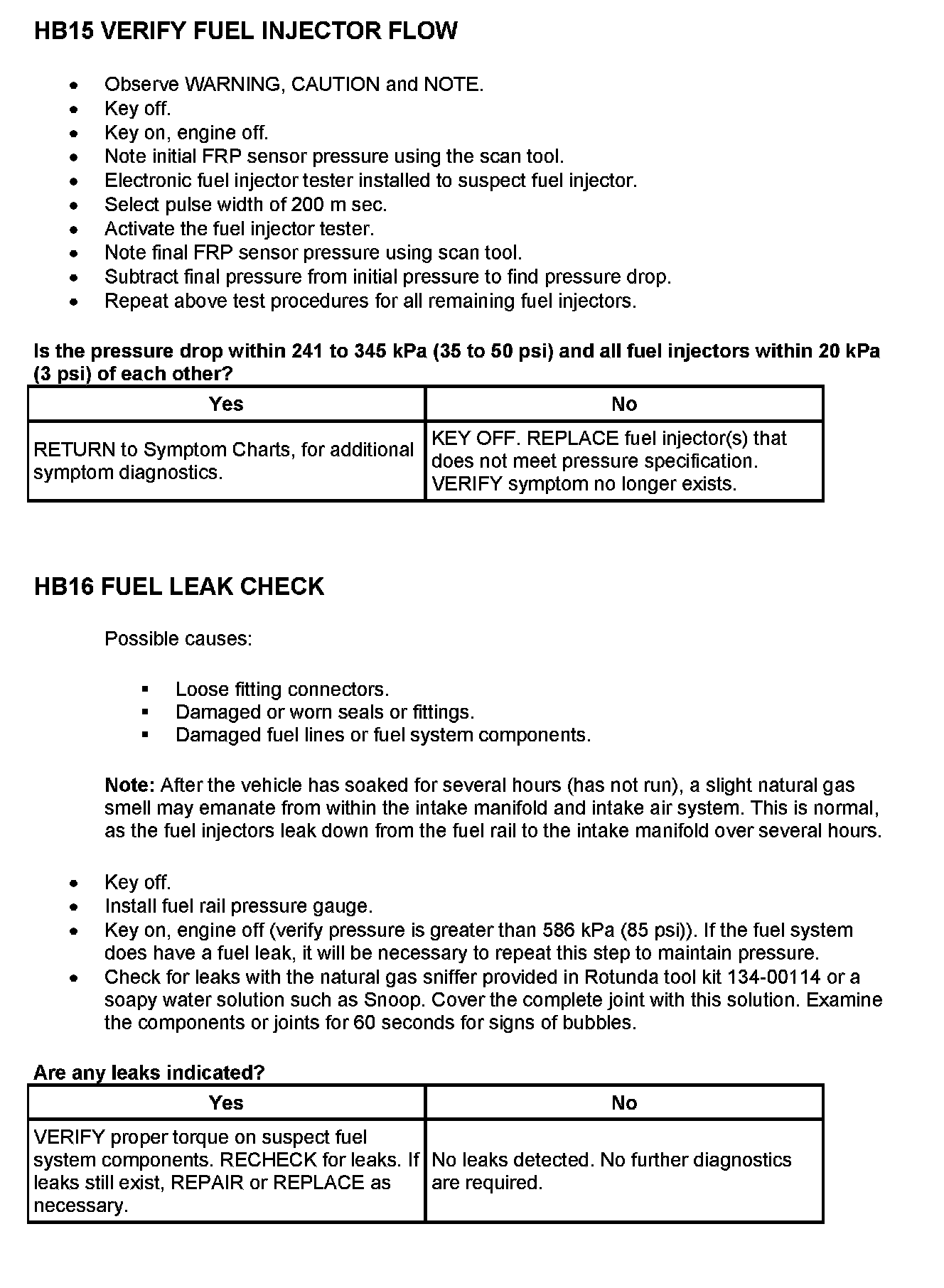 HB15 VERIFY FUEL INJECTOR FLOW

- Observe WARNING, CAUTION and NOTE.
- Key off.
- Key on, engine off.
- Note initial FRP sensor pressure using the scan tool.
- Electronic fuel injector tester installed to suspect fuel injector.
- Select pulse width of 200 m sec.
- Activate the fuel injector tester.
- Note final FRP sensor pressure using scan tool.
- Subtract final pressure from initial pressure to find pressure drop.
- Repeat above test procedures for all remaining fuel injectors.

Is the pressure drop within 241 to 345 kPa (35 to 50 psi) and all fuel injectors within 20 kPa (3 psi) of each other?

| Yes | No |
|---|---|
| RETURN to Symptom Charts, for additional symptom diagnostics. | KEY OFF. REPLACE fuel injector(s) that does not meet pressure specification. VERIFY symptom no longer exists. |

HB16 FUEL LEAK CHECK

Possible causes:

- Loose fitting connectors.
- Damaged or worn seals or fittings.
- Damaged fuel lines or fuel system components.

Note: After the vehicle has soaked for several hours (has not run), a slight natural gas smell may emanate from within the intake manifold and intake air system. This is normal, as the fuel injectors leak down from the fuel rail to the intake manifold over several hours.

- Key off.
- Install fuel rail pressure gauge.
- Key on, engine off (verify pressure is greater than 586 kPa (85 psi)). If the fuel system does have a fuel leak, it will be necessary to repeat this step to maintain pressure.
- Check for leaks with the natural gas sniffer provided in Rotunda tool kit 134-00114 or a soapy water solution such as Snoop. Cover the complete joint with this solution. Examine the components or joints for 60 seconds for signs of bubbles.

Are any leaks indicated?

| Yes | No |
|---|---|
| VERIFY proper torque on suspect fuel system components. RECHECK for leaks. If leaks still exist, REPAIR or REPLACE as necessary. | No leaks detected. No further diagnostics are required. |